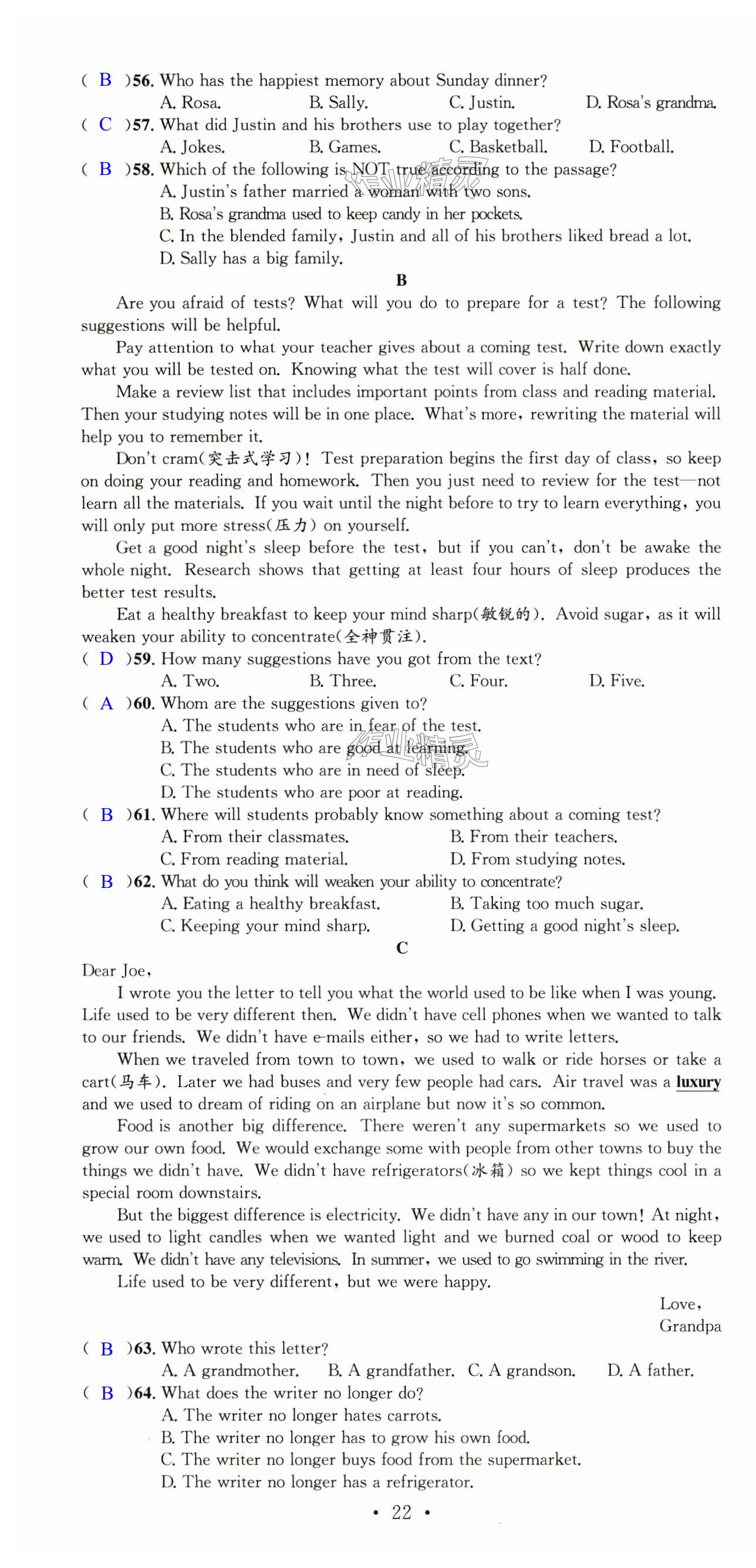 ( B )56. Who has the happiest memory about Sunday dinner?
A. Rosa. B. Sally. C. Justin. D. Rosa's grandma.
( C )57. What did Justin and his brothers use to play together?
A. Jokes. B. Games. C. Basketball. D. Football.
( B )58. Which of the following is NOT true according to the passage?
A. Justin's father married a woman with two sons.
B. Rosa's grandma used to keep candy in her pockets.
C. In the blended family, Justin and all of his brothers liked bread a lot.
D. Sally has a big family.

B

Are you afraid of tests? What will you do to prepare for a test? The following suggestions will be helpful.

Pay attention to what your teacher gives about a coming test. Write down exactly what you will be tested on. Knowing what the test will cover is half done.

Make a review list that includes important points from class and reading material. Then your studying notes will be in one place. What's more, rewriting the material will help you to remember it.

Don't cram(突击式学习)! Test preparation begins the first day of class, so keep on doing your reading and homework. Then you just need to review for the test—not learn all the materials. If you wait until the night before to try to learn everything, you will only put more stress(压力) on yourself.

Get a good night's sleep before the test, but if you can't, don't be awake the whole night. Research shows that getting at least four hours of sleep produces the better test results.

Eat a healthy breakfast to keep your mind sharp(敏锐的). Avoid sugar, as it will weaken your ability to concentrate(全神贯注).

( D )59. How many suggestions have you got from the text?
A. Two. B. Three. C. Four. D. Five.
( A )60. Whom are the suggestions given to?
A. The students who are in fear of the test.
B. The students who are good at learning.
C. The students who are in need of sleep.
D. The students who are poor at reading.
( B )61. Where will students probably know something about a coming test?
A. From their classmates. B. From their teachers.
C. From reading material. D. From studying notes.
( B )62. What do you think will weaken your ability to concentrate?
A. Eating a healthy breakfast. B. Taking too much sugar.
C. Keeping your mind sharp. D. Getting a good night's sleep.

C

Dear Joe,

I wrote you the letter to tell you what the world used to be like when I was young. Life used to be very different then. We didn't have cell phones when we wanted to talk to our friends. We didn't have e-mails either, so we had to write letters.

When we traveled from town to town, we used to walk or ride horses or take a cart(马车). Later we had buses and very few people had cars. Air travel was a luxury and we used to dream of riding on an airplane but now it's so common.

Food is another big difference. There weren't any supermarkets so we used to grow our own food. We would exchange some with people from other towns to buy the things we didn't have. We didn't have refrigerators(冰箱) so we kept things cool in a special room downstairs.

But the biggest difference is electricity. We didn't have any in our town! At night, we used to light candles when we wanted light and we burned coal or wood to keep warm. We didn't have any televisions. In summer, we used to go swimming in the river.

Life used to be very different, but we were happy.

Love,
Grandpa

( B )63. Who wrote this letter?
A. A grandmother. B. A grandfather. C. A grandson. D. A father.
( B )64. What does the writer no longer do?
A. The writer no longer hates carrots.
B. The writer no longer has to grow his own food.
C. The writer no longer buys food from the supermarket.
D. The writer no longer has a refrigerator.

• 22 •